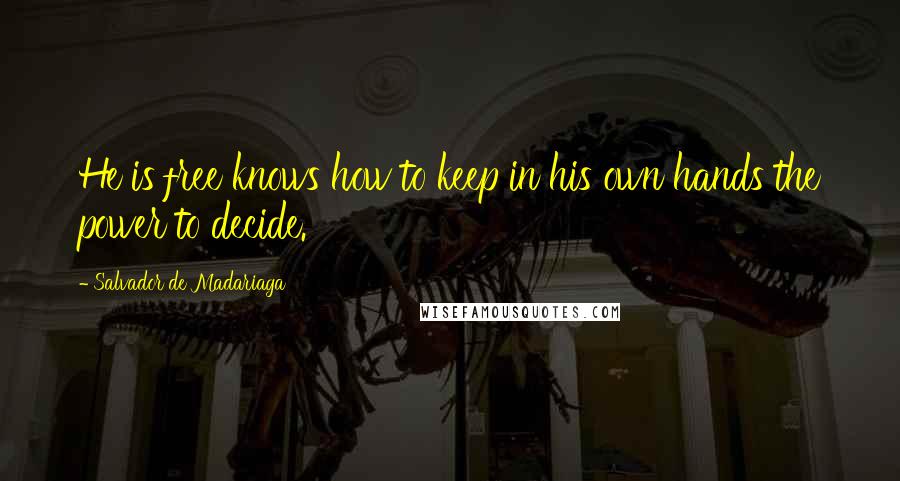 He is free knows how to keep in his own hands the power to decide.

- Salvador de Madariaga

WISEFAMOUSQUOTES.COM